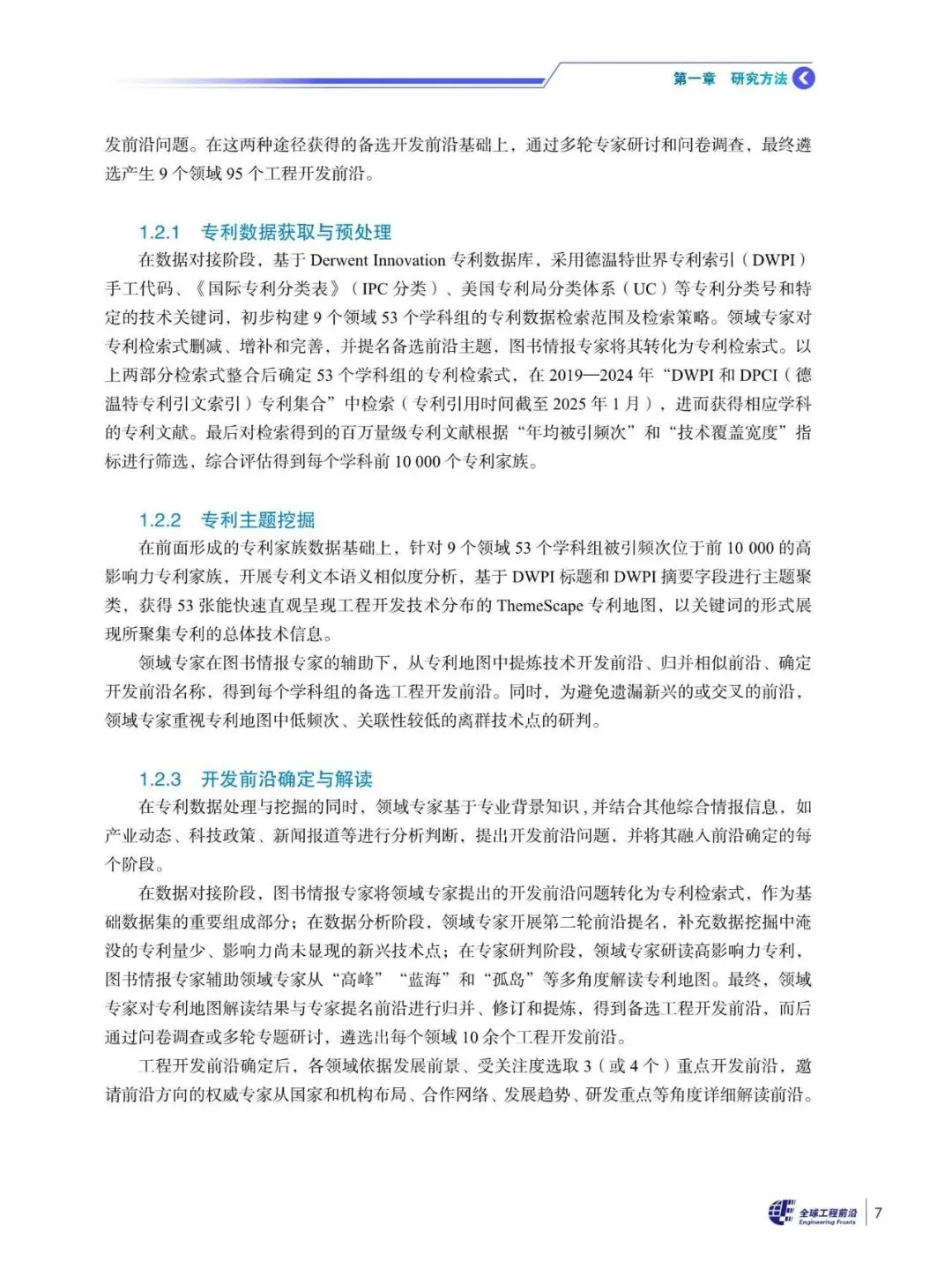 第一章 研究方法

发前沿问题。在这两种途径获得的备选开发前沿基础上，通过多轮专家研讨和问卷调查，最终遴选产生9个领域95个工程开发前沿。

1.2.1 专利数据获取与预处理

在数据对接阶段，基于Derwent Innovation专利数据库，采用德温特世界专利索引（DWPI）手工代码、《国际专利分类表》（IPC分类）、美国专利局分类体系（UC）等专利分类号和特定的技术关键词，初步构建9个领域53个学科组的专利数据检索范围及检索策略。领域专家对专利检索式删减、增补和完善，并提名备选前沿主题，图书情报专家将其转化为专利检索式。以上两部分检索式整合后确定53个学科组的专利检索式，在2019—2024年“DWPI和DPCI（德温特专利引文索引）专利集合”中检索（专利引用时间截至2025年1月），进而获得相应学科的专利文献。最后对检索得到的百万量级专利文献根据“年均被引频次”和“技术覆盖宽度”指标进行筛选，综合评估得到每个学科前10 000个专利家族。

1.2.2 专利主题挖掘

在前面形成的专利家族数据基础上，针对9个领域53个学科组被引频次位于前10 000的高影响力专利家族，开展专利文本语义相似度分析，基于DWPI标题和DWPI摘要字段进行主题聚类，获得53张能快速直观呈现工程开发技术分布的ThemeScape专利地图，以关键词的形式展现所聚集专利的总体技术信息。

领域专家在图书情报专家的辅助下，从专利地图中提炼技术开发前沿、归并相似前沿、确定开发前沿名称，得到每个学科组的备选工程开发前沿。同时，为避免遗漏新兴的或交叉的前沿，领域专家重视专利地图中低频次、关联性较低的离群技术点的研判。

1.2.3 开发前沿确定与解读

在专利数据处理与挖掘的同时，领域专家基于专业背景知识，并结合其他综合情报信息，如产业动态、科技政策、新闻报道等进行分析判断，提出开发前沿问题，并将其融入前沿确定的每个阶段。

在数据对接阶段，图书情报专家将领域专家提出的开发前沿问题转化为专利检索式，作为基础数据集的重要组成部分；在数据分析阶段，领域专家开展第二轮前沿提名，补充数据挖掘中淹没的专利量少、影响力尚未显现的新兴技术点；在专家研判阶段，领域专家研读高影响力专利，图书情报专家辅助领域专家从“高峰”“蓝海”和“孤岛”等多角度解读专利地图。最终，领域专家对专利地图解读结果与专家提名前沿进行归并、修订和提炼，得到备选工程开发前沿，而后通过问卷调查或多轮专题研讨，遴选出每个领域10余个工程开发前沿。

工程开发前沿确定后，各领域依据发展前景、受关注度选取3（或4个）重点开发前沿，邀请前沿方向的权威专家从国家和机构布局、合作网络、发展趋势、研发重点等角度详细解读前沿。

全球工程前沿
Engineering Fronts
7